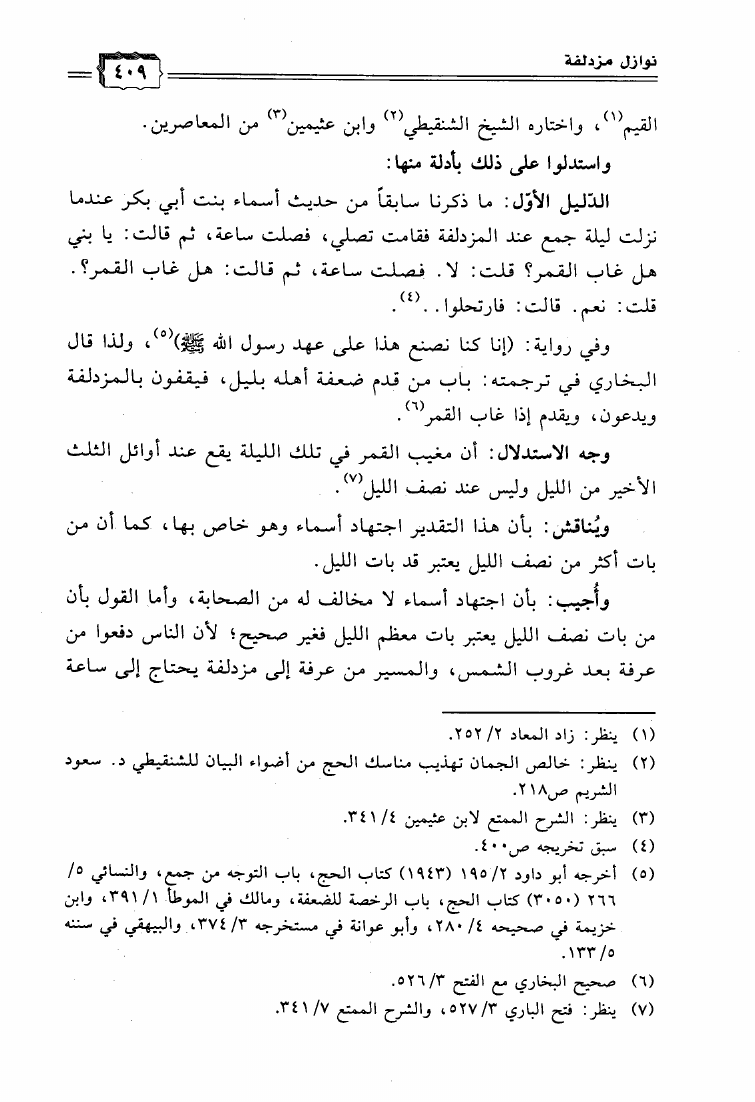 نوازل مزدلفة ٤٠٩

القيم(١)، واختاره الشيخ الشنقيطي(٢) وابن عثيمين(٣) من المعاصرين.

واستدلوا على ذلك بأدلة منها:

الدّليل الأوّل: ما ذكرنا سابقاً من حديث أسماء بنت أبي بكر عندما نزلت ليلة جمع عند المزدلفة فقامت تصلي، فصلت ساعة، ثم قالت: يا بني هل غاب القمر؟ قلت: لا. فصلت ساعة، ثم قالت: هل غاب القمر؟. قلت: نعم. قالت: فارتحلوا..(٤).

وفي رواية: (إنا كنا نصنع هذا على عهد رسول الله ﷺ)(٥)، ولذا قال البخاري في ترجمته: باب من قدم ضعفة أهله بليل، فيقفون بالمزدلفة ويدعون، ويقدم إذا غاب القمر(٦).

وجه الاستدلال: أن مغيب القمر في تلك الليلة يقع عند أوائل الثلث الأخير من الليل وليس عند نصف الليل(٧).

ويُناقش: بأن هذا التقدير اجتهاد أسماء وهو خاص بها، كما أن من بات أكثر من نصف الليل يعتبر قد بات الليل.

وأُجيب: بأن اجتهاد أسماء لا مخالف له من الصحابة، وأما القول بأن من بات نصف الليل يعتبر بات معظم الليل فغير صحيح؛ لأن الناس دفعوا من عرفة بعد غروب الشمس، والمسير من عرفة إلى مزدلفة يحتاج إلى ساعة

(١) ينظر: زاد المعاد ٢/ ٢٥٢.
(٢) ينظر: خالص الجمان تهذيب مناسك الحج من أضواء البيان للشنقيطي د. سعود الشريم ص٢١٨.
(٣) ينظر: الشرح الممتع لابن عثيمين ٤/ ٣٤١.
(٤) سبق تخريجه ص٤٠٠.
(٥) أخرجه أبو داود ٢/ ١٩٥ (١٩٤٣) كتاب الحج، باب التوجه من جمع، والنسائي ٥/ ٢٦٦ (٣٠٥٠) كتاب الحج، باب الرخصة للضعفة، ومالك في الموطأ ١/ ٣٩١، وابن خزيمة في صحيحه ٤/ ٢٨٠، وأبو عوانة في مستخرجه ٣/ ٣٧٤، والبيهقي في سننه ٥/ ١٣٣.
(٦) صحيح البخاري مع الفتح ٣/ ٥٢٦.
(٧) ينظر: فتح الباري ٣/ ٥٢٧، والشرح الممتع ٧/ ٣٤١.